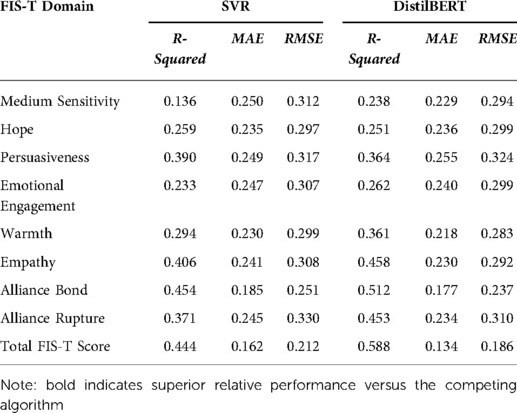 | FIS-T Domain | SVR | | | DistilBERT | | |
|---|---|---|---|---|---|---|
| | R-Squared | MAE | RMSE | R-Squared | MAE | RMSE |
| Medium Sensitivity | 0.136 | 0.250 | 0.312 | 0.238 | 0.229 | 0.294 |
| Hope | 0.259 | 0.235 | 0.297 | 0.251 | 0.236 | 0.299 |
| Persuasiveness | 0.390 | 0.249 | 0.317 | 0.364 | 0.255 | 0.324 |
| Emotional Engagement | 0.233 | 0.247 | 0.307 | 0.262 | 0.240 | 0.299 |
| Warmth | 0.294 | 0.230 | 0.299 | 0.361 | 0.218 | 0.283 |
| Empathy | 0.406 | 0.241 | 0.308 | 0.458 | 0.230 | 0.292 |
| Alliance Bond | 0.454 | 0.185 | 0.251 | 0.512 | 0.177 | 0.237 |
| Alliance Rupture | 0.371 | 0.245 | 0.330 | 0.453 | 0.234 | 0.310 |
| Total FIS-T Score | 0.444 | 0.162 | 0.212 | 0.588 | 0.134 | 0.186 |

Note: bold indicates superior relative performance versus the competing algorithm